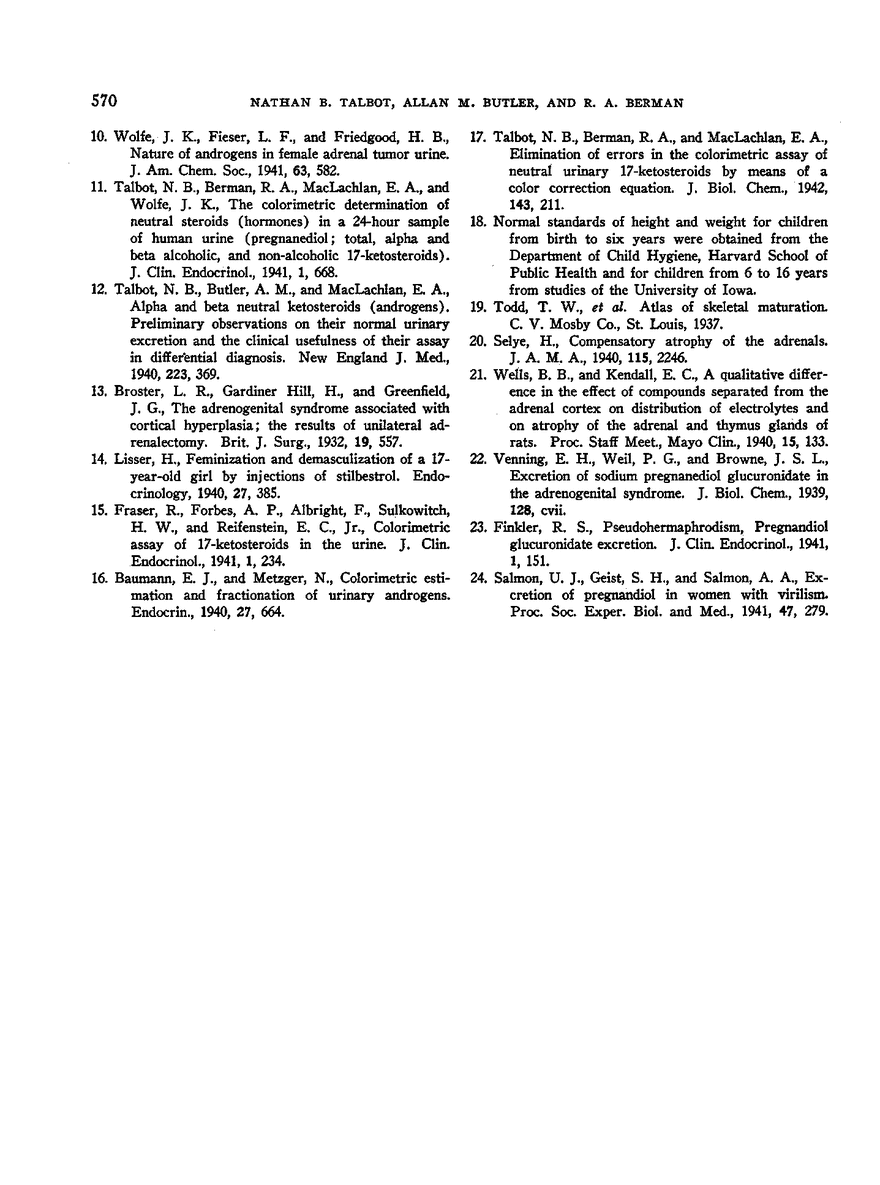 570 NATHAN B. TALBOT, ALLAN M. BUTLER, AND R. A. BERMAN

10. Wolfe, J. K., Fieser, L. F., and Friedgood, H. B., Nature of androgens in female adrenal tumor urine. J. Am. Chem. Soc., 1941, 63, 582.

11. Talbot, N. B., Berman, R. A., MacLachlan, E. A., and Wolfe, J. K., The colorimetric determination of neutral steroids (hormones) in a 24-hour sample of human urine (pregnanediol; total, alpha and beta alcoholic, and non-alcoholic 17-ketosteroids). J. Clin. Endocrinol., 1941, 1, 668.

12. Talbot, N. B., Butler, A. M., and MacLachlan, E. A., Alpha and beta neutral ketosteroids (androgens). Preliminary observations on their normal urinary excretion and the clinical usefulness of their assay in differential diagnosis. New England J. Med., 1940, 223, 369.

13. Broster, L. R., Gardiner Hill, H., and Greenfield, J. G., The adrenogenital syndrome associated with cortical hyperplasia; the results of unilateral adrenalectomy. Brit. J. Surg., 1932, 19, 557.

14. Lisser, H., Feminization and demasculization of a 17-year-old girl by injections of stilbestrol. Endocrinology, 1940, 27, 385.

15. Fraser, R., Forbes, A. P., Albright, F., Sulkowitch, H. W., and Reifenstein, E. C., Jr., Colorimetric assay of 17-ketosteroids in the urine. J. Clin. Endocrinol., 1941, 1, 234.

16. Baumann, E. J., and Metzger, N., Colorimetric estimation and fractionation of urinary androgens. Endocrin., 1940, 27, 664.

17. Talbot, N. B., Berman, R. A., and MacLachlan, E. A., Elimination of errors in the colorimetric assay of neutral urinary 17-ketosteroids by means of a color correction equation. J. Biol. Chem., 1942, 143, 211.

18. Normal standards of height and weight for children from birth to six years were obtained from the Department of Child Hygiene, Harvard School of Public Health and for children from 6 to 16 years from studies of the University of Iowa.

19. Todd, T. W., et al. Atlas of skeletal maturation. C. V. Mosby Co., St. Louis, 1937.

20. Selye, H., Compensatory atrophy of the adrenals. J. A. M. A., 1940, 115, 2246.

21. Wells, B. B., and Kendall, E. C., A qualitative difference in the effect of compounds separated from the adrenal cortex on distribution of electrolytes and on atrophy of the adrenal and thymus glands of rats. Proc. Staff Meet., Mayo Clin., 1940, 15, 133.

22. Venning, E. H., Weil, P. G., and Browne, J. S. L., Excretion of sodium pregnanediol glucuronidate in the adrenogenital syndrome. J. Biol. Chem., 1939, 128, cvii.

23. Finkler, R. S., Pseudohermaphrodism, Pregnandiol glucuronidate excretion. J. Clin. Endocrinol., 1941, 1, 151.

24. Salmon, U. J., Geist, S. H., and Salmon, A. A., Excretion of pregnandiol in women with virilism. Proc. Soc. Exper. Biol. and Med., 1941, 47, 279.